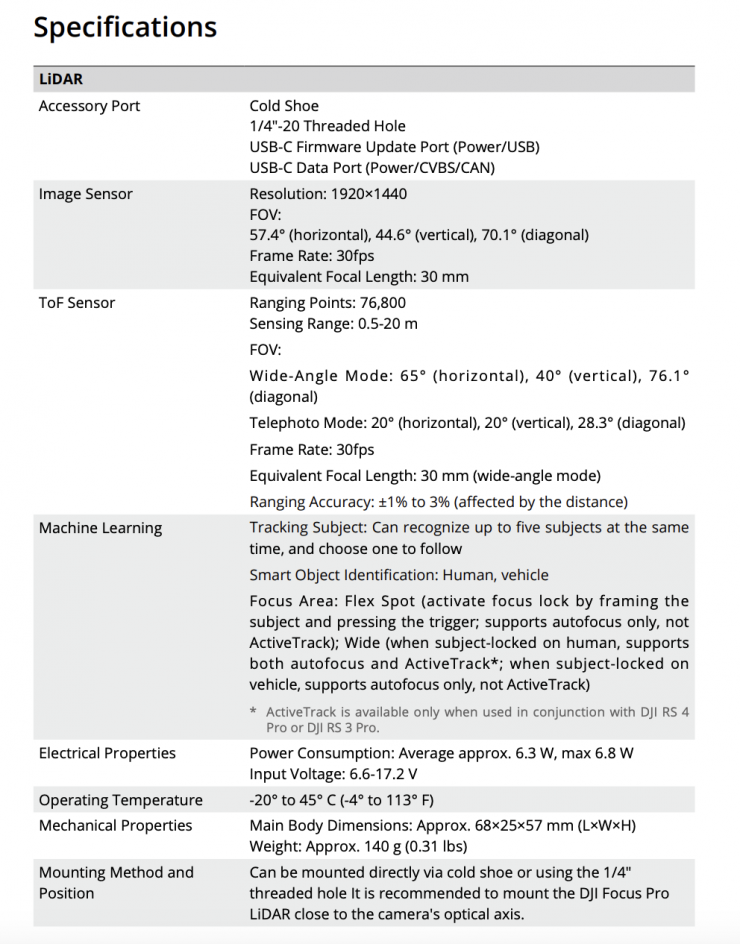 Specifications

| LiDAR | |
|---|---|
| Accessory Port | Cold Shoe<br>1/4"-20 Threaded Hole<br>USB-C Firmware Update Port (Power/USB)<br>USB-C Data Port (Power/CVBS/CAN) |
| Image Sensor | Resolution: 1920×1440<br>FOV:<br>57.4° (horizontal), 44.6° (vertical), 70.1° (diagonal)<br>Frame Rate: 30fps<br>Equivalent Focal Length: 30 mm |
| ToF Sensor | Ranging Points: 76,800<br>Sensing Range: 0.5-20 m<br>FOV:<br>Wide-Angle Mode: 65° (horizontal), 40° (vertical), 76.1° (diagonal)<br>Telephoto Mode: 20° (horizontal), 20° (vertical), 28.3° (diagonal)<br>Frame Rate: 30fps<br>Equivalent Focal Length: 30 mm (wide-angle mode)<br>Ranging Accuracy: ±1% to 3% (affected by the distance) |
| Machine Learning | Tracking Subject: Can recognize up to five subjects at the same time, and choose one to follow<br>Smart Object Identification: Human, vehicle<br>Focus Area: Flex Spot (activate focus lock by framing the subject and pressing the trigger; supports autofocus only, not ActiveTrack); Wide (when subject-locked on human, supports both autofocus and ActiveTrack*; when subject-locked on vehicle, supports autofocus only, not ActiveTrack)<br>* ActiveTrack is available only when used in conjunction with DJI RS 4 Pro or DJI RS 3 Pro. |
| Electrical Properties | Power Consumption: Average approx. 6.3 W, max 6.8 W<br>Input Voltage: 6.6-17.2 V |
| Operating Temperature | -20° to 45° C (-4° to 113° F) |
| Mechanical Properties | Main Body Dimensions: Approx. 68×25×57 mm (L×W×H)<br>Weight: Approx. 140 g (0.31 lbs) |
| Mounting Method and Position | Can be mounted directly via cold shoe or using the 1/4" threaded hole It is recommended to mount the DJI Focus Pro LiDAR close to the camera's optical axis. |